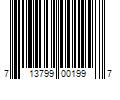 7 13799 00199 7